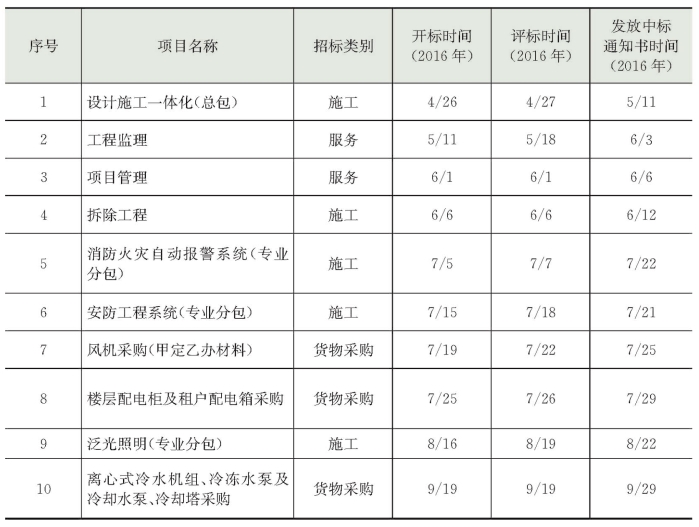 | 序号 | 项目名称 | 招标类别 | 开标时间（2016 年） | 评标时间（2016 年） | 发放中标通知书时间（2016 年） |
|---|---|---|---|---|---|
| 1 | 设计施工一体化（总包） | 施工 | 4/26 | 4/27 | 5/11 |
| 2 | 工程监理 | 服务 | 5/11 | 5/18 | 6/3 |
| 3 | 项目管理 | 服务 | 6/1 | 6/1 | 6/6 |
| 4 | 拆除工程 | 施工 | 6/6 | 6/6 | 6/12 |
| 5 | 消防火灾自动报警系统（专业分包） | 施工 | 7/5 | 7/7 | 7/22 |
| 6 | 安防工程系统（专业分包） | 施工 | 7/15 | 7/18 | 7/21 |
| 7 | 风机采购（甲定乙办材料） | 货物采购 | 7/19 | 7/22 | 7/25 |
| 8 | 楼层配电柜及租户配电箱采购 | 货物采购 | 7/25 | 7/26 | 7/29 |
| 9 | 泛光照明（专业分包） | 施工 | 8/16 | 8/19 | 8/22 |
| 10 | 离心式冷水机组、冷冻水泵及冷却水泵、冷却塔采购 | 货物采购 | 9/19 | 9/19 | 9/29 |